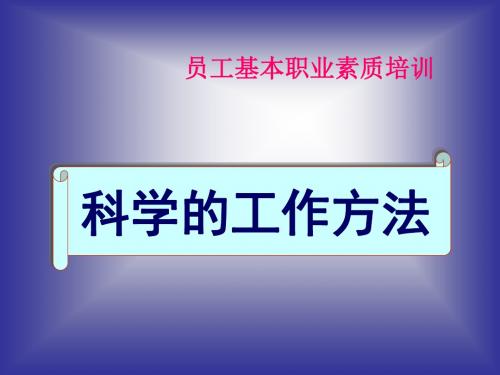 员工基本职业素质培训

科学的工作方法